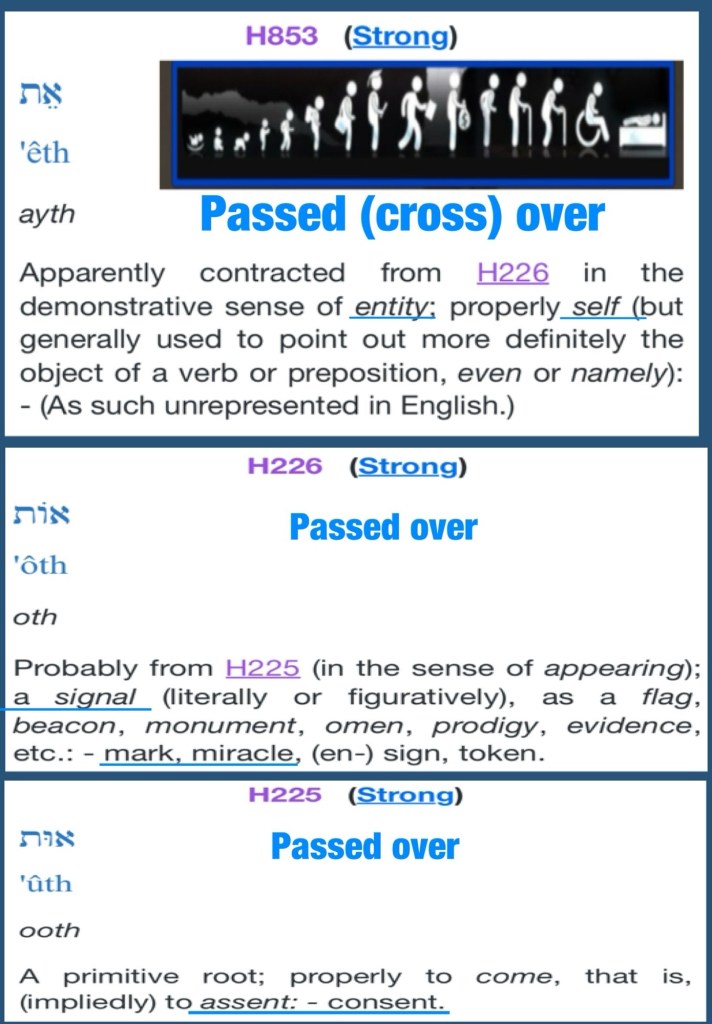 H853 (Strong)

אֵת

'êth

ayth

Passed (cross) over

Apparently contracted from H226 in the demonstrative sense of entity; properly self (but generally used to point out more definitely the object of a verb or preposition, even or namely): - (As such unrepresented in English.)

H226 (Strong)

אוֹת

Passed over

'ôth

oth

Probably from H225 (in the sense of appearing); a signal (literally or figuratively), as a flag, beacon, monument, omen, prodigy, evidence, etc.: - mark, miracle, (en-) sign, token.

H225 (Strong)

אוּת

Passed over

'ûth

ooth

A primitive root; properly to come, that is, (impliedly) to assent: - consent.